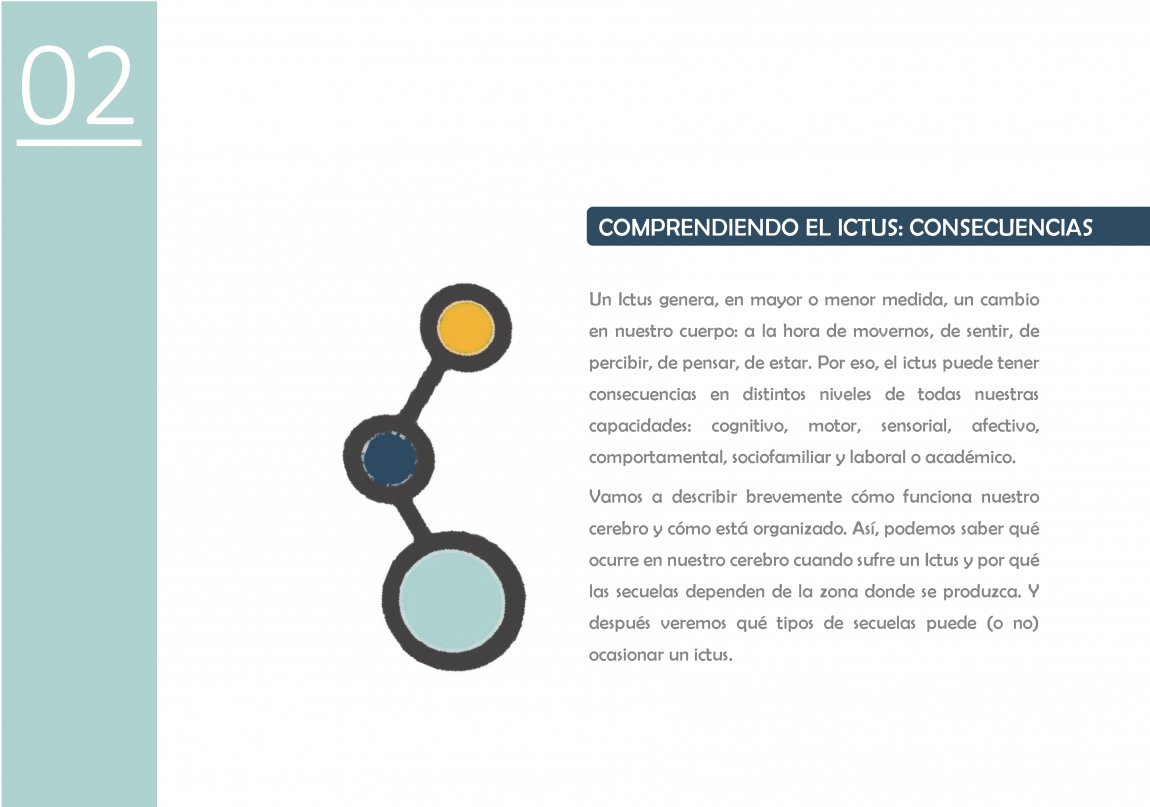 02

COMPRENDIENDO EL ICTUS: CONSECUENCIAS

Un Ictus genera, en mayor o menor medida, un cambio en nuestro cuerpo: a la hora de movernos, de sentir, de percibir, de pensar, de estar. Por eso, el ictus puede tener consecuencias en distintos niveles de todas nuestras capacidades: cognitivo, motor, sensorial, afectivo, comportamental, sociofamiliar y laboral o académico.

Vamos a describir brevemente cómo funciona nuestro cerebro y cómo está organizado. Así, podemos saber qué ocurre en nuestro cerebro cuando sufre un Ictus y por qué las secuelas dependen de la zona donde se produzca. Y después veremos qué tipos de secuelas puede (o no) ocasionar un ictus.